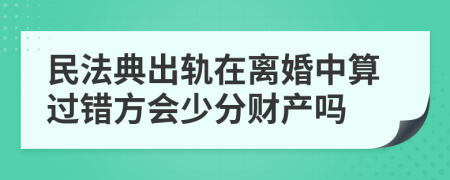 民法典出轨在离婚中算过错方会少分财产吗